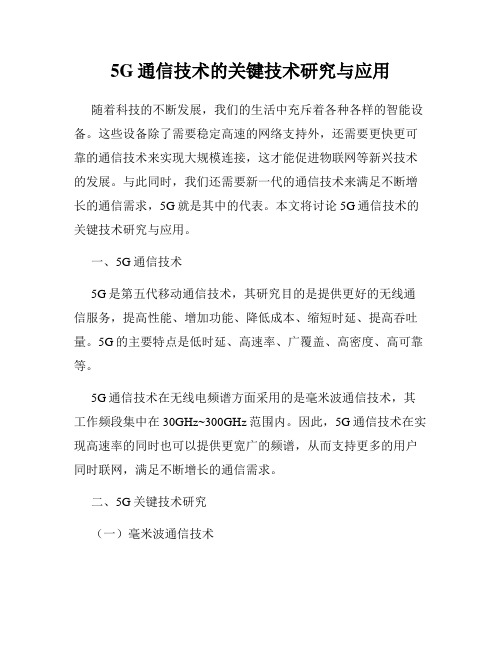 5G 通信技术的关键技术研究与应用

随着科技的不断发展，我们的生活中充斥着各种各样的智能设备。这些设备除了需要稳定高速的网络支持外，还需要更快更可靠的通信技术来实现大规模连接，这才能促进物联网等新兴技术的发展。与此同时，我们还需要新一代的通信技术来满足不断增长的通信需求，5G 就是其中的代表。本文将讨论 5G 通信技术的关键技术研究与应用。

一、5G 通信技术

5G 是第五代移动通信技术，其研究目的是提供更好的无线通信服务，提高性能、增加功能、降低成本、缩短时延、提高吞吐量。5G 的主要特点是低时延、高速率、广覆盖、高密度、高可靠等。

5G 通信技术在无线电频谱方面采用的是毫米波通信技术，其工作频段集中在 30GHz~300GHz 范围内。因此，5G 通信技术在实现高速率的同时也可以提供更宽广的频谱，从而支持更多的用户同时联网，满足不断增长的通信需求。

二、5G 关键技术研究

（一）毫米波通信技术